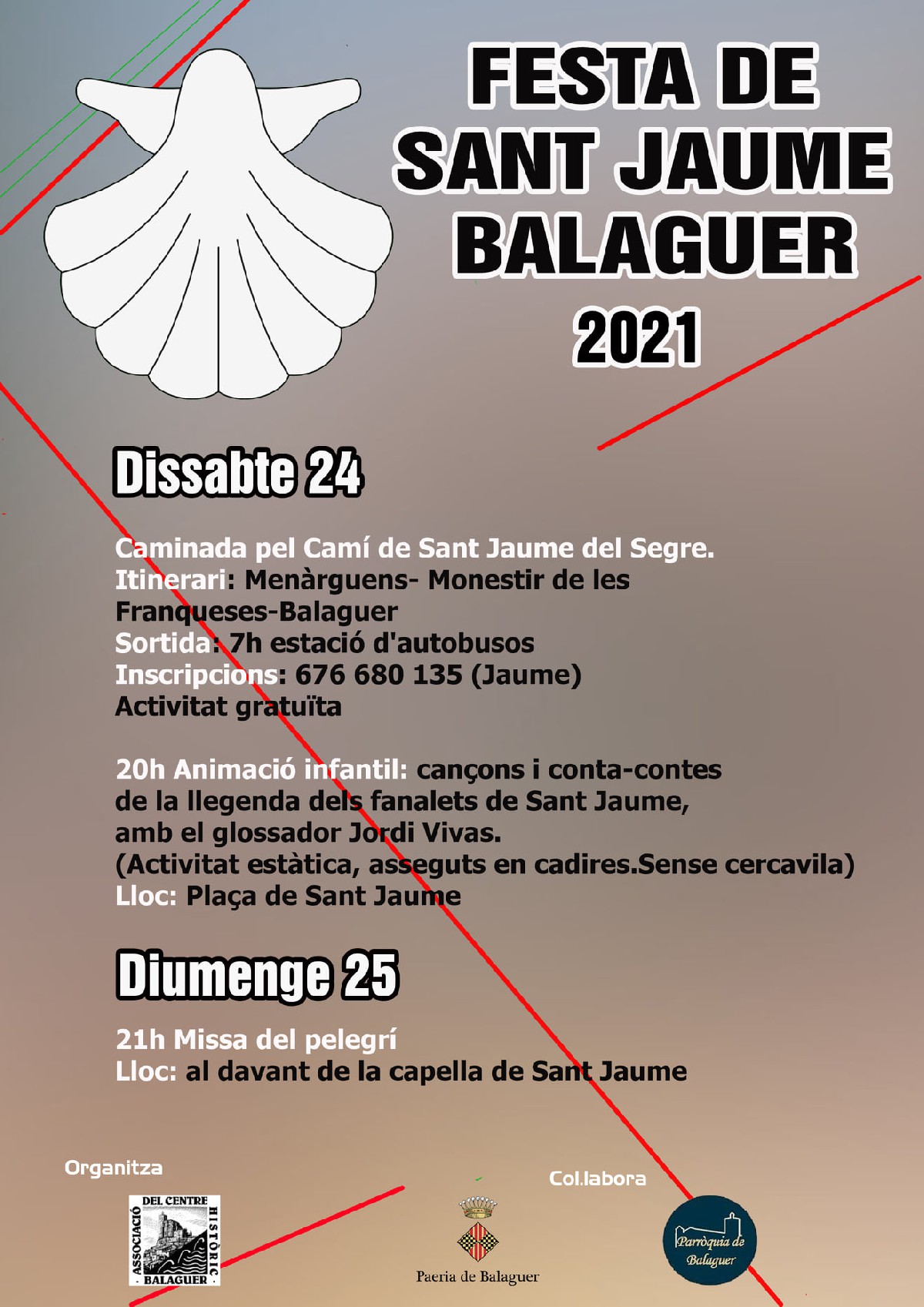 FESTA DE
SANT JAUME
BALAGUER
2021

Dissabte 24

Caminada pel Camí de Sant Jaume del Segre.
Itinerari: Menàrguens- Monestir de les Franqueses-Balaguer
Sortida: 7h estació d'autobusos
Inscripcions: 676 680 135 (Jaume)
Activitat gratuïta

20h Animació infantil: cançons i conta-contes de la llegenda dels fanalets de Sant Jaume, amb el glossador Jordi Vivas.
(Activitat estàtica, asseguts en cadires.Sense cercavila)
Lloc: Plaça de Sant Jaume

Diumenge 25

21h Missa del pelegrí
Lloc: al davant de la capella de Sant Jaume

Organitza

ASSOCIACIÓ DEL CENTRE HISTÒRIC BALAGUER

Paeria de Balaguer

Col.labora

Parròquia de Balaguer